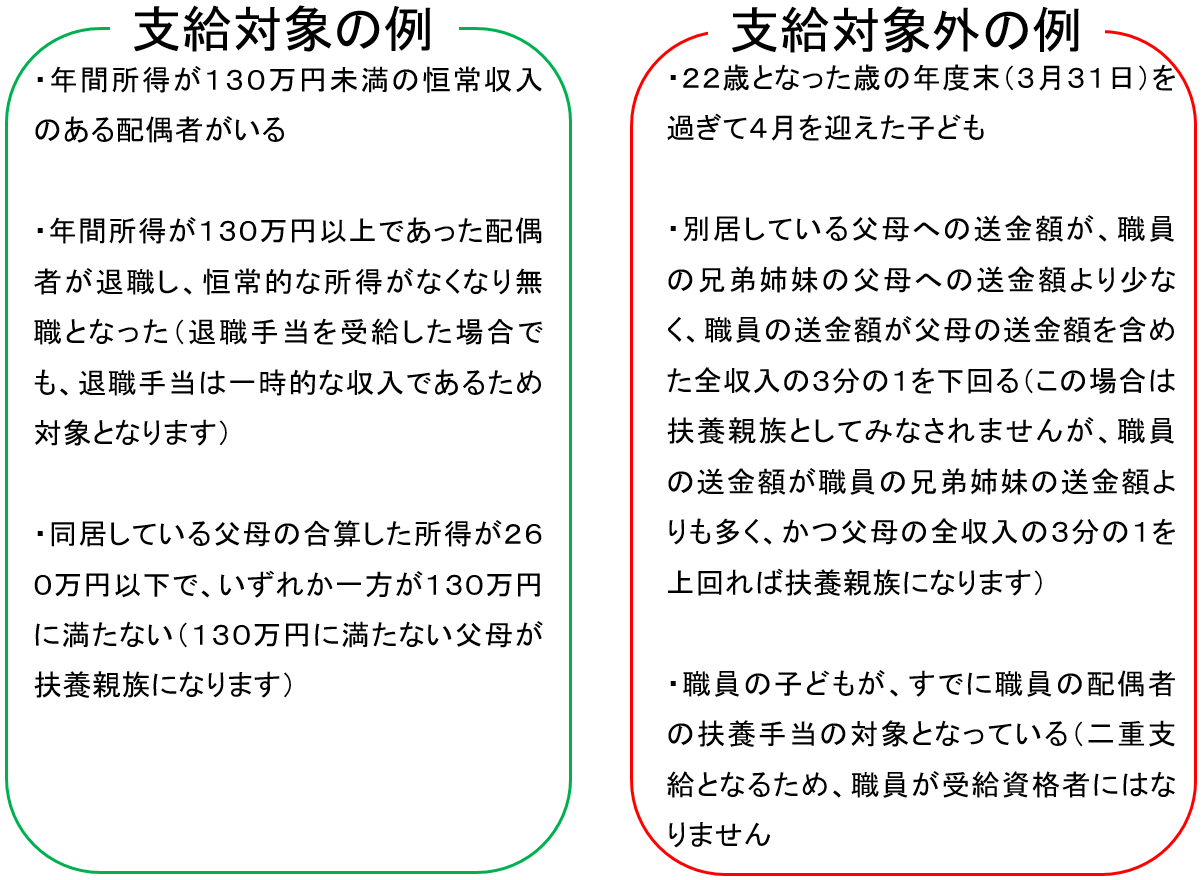 支給対象の例

・年間所得が130万円未満の恒常収入のある配偶者がいる

・年間所得が130万円以上であった配偶者が退職し、恒常的な所得がなくなり無職となった（退職手当を受給した場合でも、退職手当は一時的な収入であるため対象となります）

・同居している父母の合算した所得が260万円以下で、いずれか一方が130万円に満たない（130万円に満たない父母が扶養親族になります）

支給対象外の例

・22歳となった歳の年度末（3月31日）を過ぎて4月を迎えた子ども

・別居している父母への送金額が、職員の兄弟姉妹の父母への送金額より少なく、職員の送金額が父母の送金額を含めた全収入の3分の1を下回る（この場合は扶養親族としてみなされませんが、職員の送金額が職員の兄弟姉妹の送金額よりも多く、かつ父母の全収入の3分の1を上回れば扶養親族になります）

・職員の子どもが、すでに職員の配偶者の扶養手当の対象となっている（二重支給となるため、職員が受給資格者にはなりません